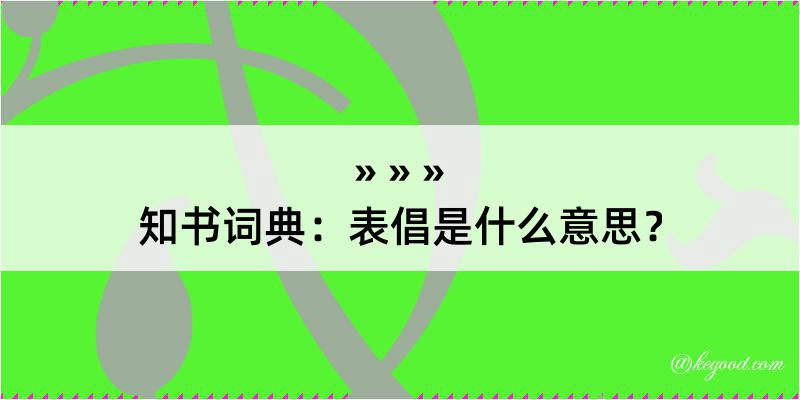 » » »
知书词典：表倡是什么意思？

@kegood.com